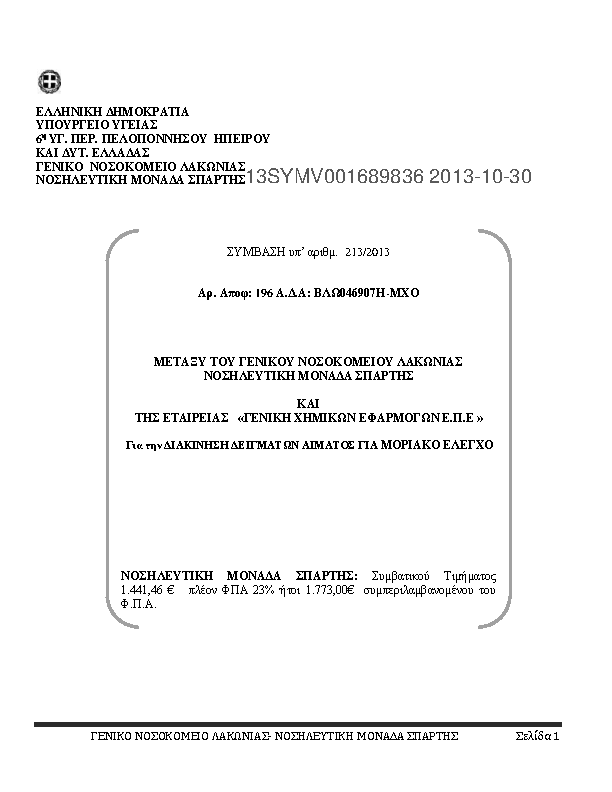 ΕΛΛΗΝΙΚΗ ΔΗΜΟΚΡΑΤΙΑ
ΥΠΟΥΡΓΕΙΟ ΥΓΕΙΑΣ
6η ΥΓ. ΠΕΡ. ΠΕΛΟΠΟΝΝΗΣΟΥ ΗΠΕΙΡΟΥ
ΚΑΙ ΔΥΤ. ΕΛΛΑΔΑΣ
ΓΕΝΙΚΟ ΝΟΣΟΚΟΜΕΙΟ ΛΑΚΩΝΙΑΣ
ΝΟΣΗΛΕΥΤΙΚΗ ΜΟΝΑΔΑ ΣΠΑΡΤΗΣ

13SYMV001689836 2013-10-30

ΣΥΜΒΑΣΗ υπ' αριθμ. 213/2013

Αρ. Αποφ: 196 Α.ΔΑ: ΒΛΩ046907Η-ΜΧΟ

ΜΕΤΑΞΥ ΤΟΥ ΓΕΝΙΚΟΥ ΝΟΣΟΚΟΜΕΙΟΥ ΛΑΚΩΝΙΑΣ
ΝΟΣΗΛΕΥΤΙΚΗ ΜΟΝΑΔΑ ΣΠΑΡΤΗΣ

ΚΑΙ
ΤΗΣ ΕΤΑΙΡΕΙΑΣ «ΓΕΝΙΚΗ ΧΗΜΙΚΩΝ ΕΦΑΡΜΟΓΩΝ Ε.Π.Ε »

Για την ΔΙΑΚΙΝΗΣΗ ΔΕΙΓΜΑΤΩΝ ΑΙΜΑΤΟΣ ΓΙΑ ΜΟΡΙΑΚΟ ΕΛΕΓΧΟ

ΝΟΣΗΛΕΥΤΙΚΗ ΜΟΝΑΔΑ ΣΠΑΡΤΗΣ: Συμβατικού Τιμήματος 1.441,46 € πλέον ΦΠΑ 23% ήτοι 1.773,00€ συμπεριλαμβανομένου του Φ.Π.Α.

ΓΕΝΙΚΟ ΝΟΣΟΚΟΜΕΙΟ ΛΑΚΩΝΙΑΣ- ΝΟΣΗΛΕΥΤΙΚΗ ΜΟΝΑΔΑ ΣΠΑΡΤΗΣ Σελίδα 1